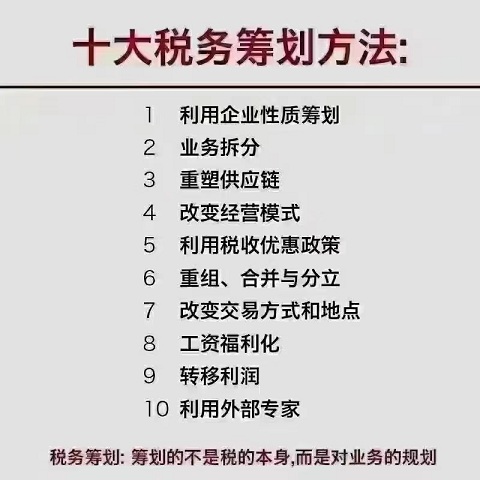 十大税务筹划方法:

1 利用企业性质筹划
2 业务拆分
3 重塑供应链
4 改变经营模式
5 利用税收优惠政策
6 重组、合并与分立
7 改变交易方式和地点
8 工资福利化
9 转移利润
10 利用外部专家

税务筹划: 筹划的不是税的本身,而是对业务的规划